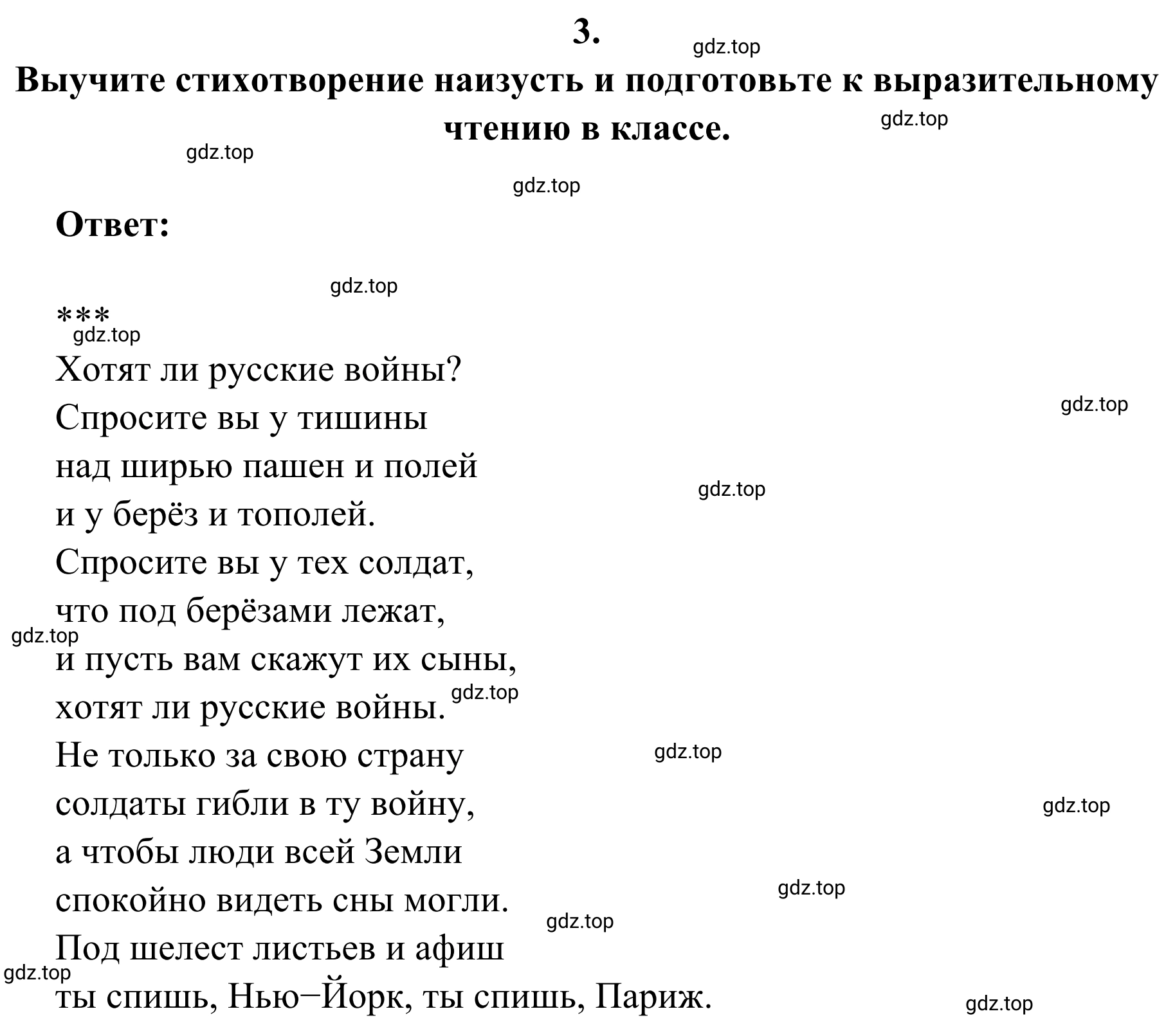 3.

gdz.top

Выучите стихотворение наизусть и подготовьте к выразительному чтению в классе.

gdz.top

gdz.top

gdz.top

Ответ:

gdz.top

***

gdz.top

Хотят ли русские войны?
Спросите вы у тишины
над ширью пашен и полей
и у берёз и тополей.
Спросите вы у тех солдат,
что под берёзами лежат,
и пусть вам скажут их сыны,
хотят ли русские войны.
Не только за свою страну
солдаты гибли в ту войну,
а чтобы люди всей Земли
спокойно видеть сны могли.
Под шелест листьев и афиш
ты спишь, Нью−Йорк, ты спишь, Париж.

gdz.top

gdz.top

gdz.top

gdz.top

gdz.top

gdz.top

gdz.top

gdz.top

gdz.top

gdz.top